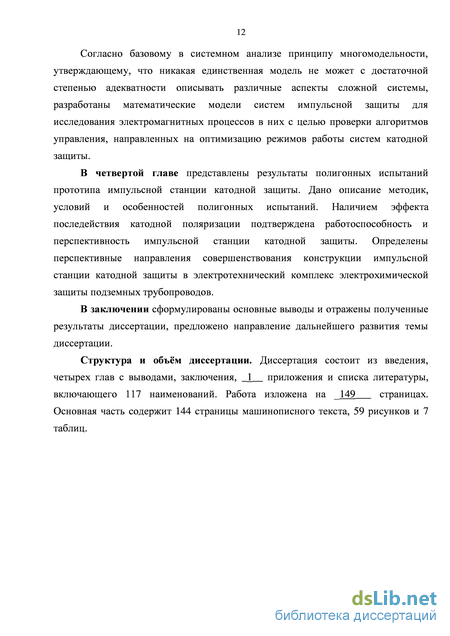 12

Согласно базовому в системном анализе принципу многомодельности, утверждающему, что никакая единственная модель не может с достаточной степенью адекватности описывать различные аспекты сложной системы, разработаны математические модели систем импульсной защиты для исследования электромагнитных процессов в них с целью проверки алгоритмов управления, направленных на оптимизацию режимов работы систем катодной защиты.

**В четвертой главе** представлены результаты полигонных испытаний прототипа импульсной станции катодной защиты. Дано описание методик, условий и особенностей полигонных испытаний. Наличием эффекта последействия катодной поляризации подтверждена работоспособность и перспективность импульсной станции катодной защиты. Определены перспективные направления совершенствования конструкции импульсной станции катодной защиты в электротехнический комплекс электрохимической защиты подземных трубопроводов.

**В заключении** сформулированы основные выводы и отражены полученные результаты диссертации, предложено направление дальнейшего развития темы диссертации.

**Структура и объём диссертации.** Диссертация состоит из введения, четырех глав с выводами, заключения, 1 приложения и списка литературы, включающего 117 наименований. Работа изложена на 149 страницах. Основная часть содержит 144 страницы машинописного текста, 59 рисунков и 7 таблиц.

dsLib.net
библиотека диссертаций